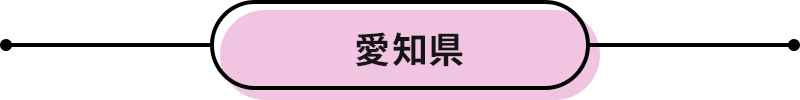 愛知県